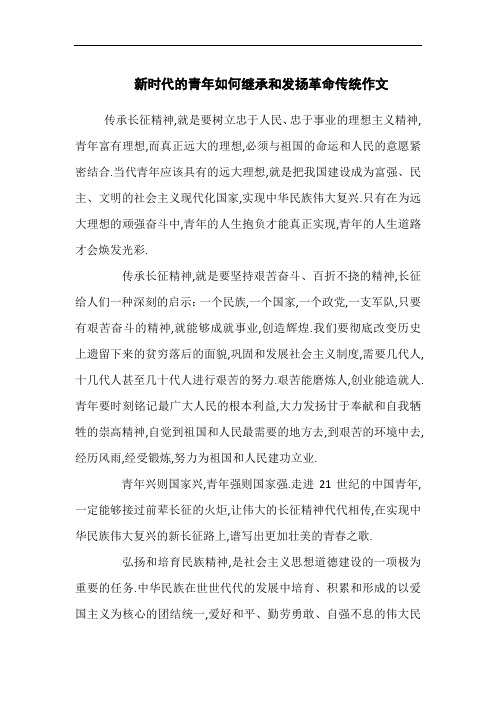 新时代的青年如何继承和发扬革命传统作文

传承长征精神,就是要树立忠于人民、忠于事业的理想主义精神,青年富有理想,而真正远大的理想,必须与祖国的命运和人民的意愿紧密结合.当代青年应该具有的远大理想,就是把我国建设成为富强、民主、文明的社会主义现代化国家,实现中华民族伟大复兴.只有在为远大理想的顽强奋斗中,青年的人生抱负才能真正实现,青年的人生道路才会焕发光彩.

传承长征精神,就是要坚持艰苦奋斗、百折不挠的精神,长征给人们一种深刻的启示:一个民族,一个国家,一个政党,一支军队,只要有艰苦奋斗的精神,就能够成就事业,创造辉煌.我们要彻底改变历史上遗留下来的贫穷落后的面貌,巩固和发展社会主义制度,需要几代人,十几代人甚至几十代人进行艰苦的努力.艰苦能磨炼人,创业能造就人.青年要时刻铭记最广大人民的根本利益,大力发扬甘于奉献和自我牺牲的崇高精神,自觉到祖国和人民最需要的地方去,到艰苦的环境中去,经历风雨,经受锻炼,努力为祖国和人民建功立业.

青年兴则国家兴,青年强则国家强.走进 21 世纪的中国青年,一定能够接过前辈长征的火炬,让伟大的长征精神代代相传,在实现中华民族伟大复兴的新长征路上,谱写出更加壮美的青春之歌.

弘扬和培育民族精神,是社会主义思想道德建设的一项极为重要的任务.中华民族在世世代代的发展中培育、积累和形成的以爱国主义为核心的团结统一,爱好和平、勤劳勇敢、自强不息的伟大民